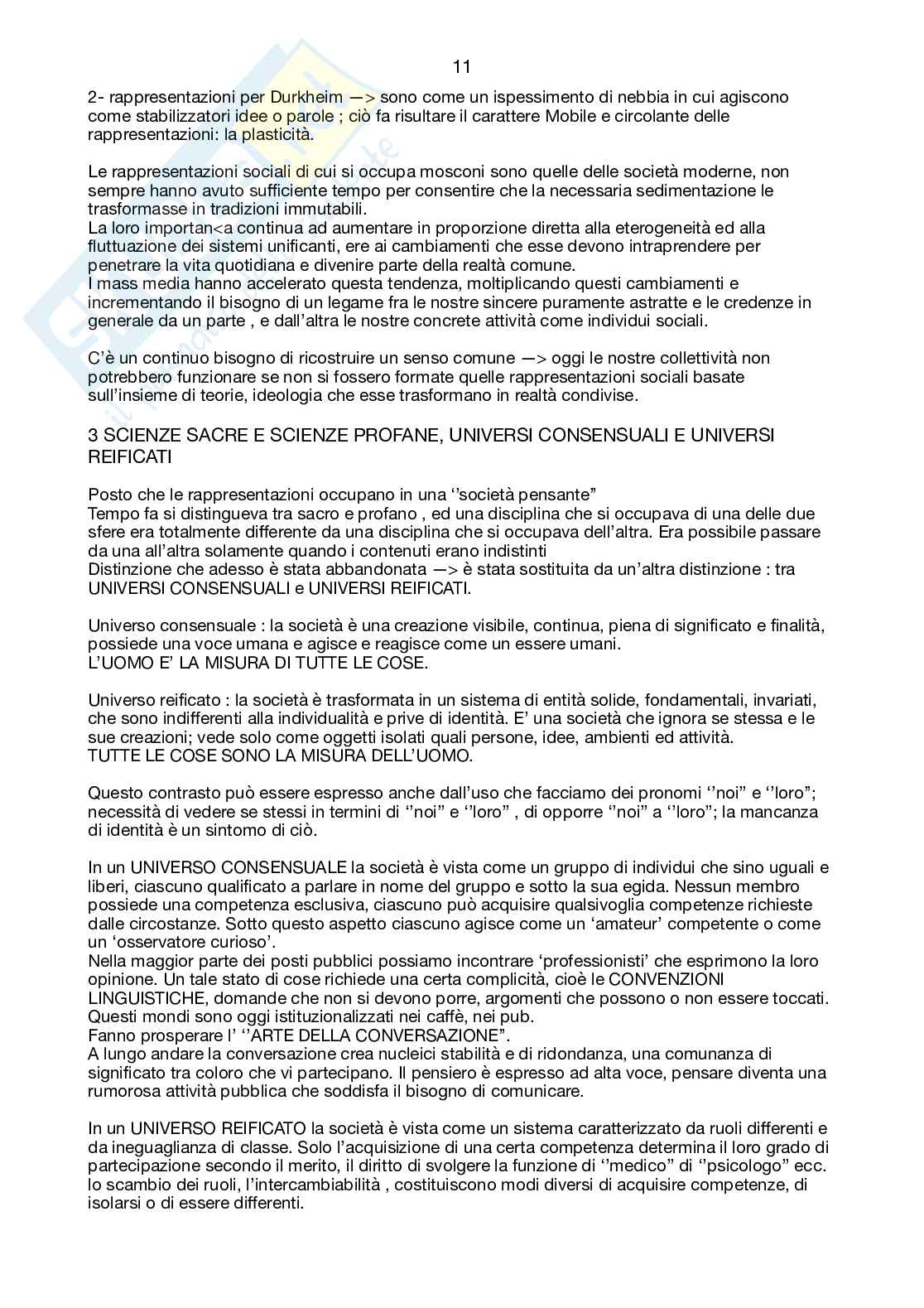 11

2- rappresentazioni per Durkheim —> sono come un ispessimento di nebbia in cui agiscono come stabilizzatori idee o parole ; ciò fa risultare il carattere Mobile e circolante delle rappresentazioni: la plasticità.

Le rappresentazioni sociali di cui si occupa mosconi sono quelle delle società moderne, non sempre hanno avuto sufficiente tempo per consentire che la necessaria sedimentazione le trasformasse in tradizioni immutabili.
La loro importan<a continua ad aumentare in proporzione diretta alla eterogeneità ed alla fluttuazione dei sistemi unificanti, ere ai cambiamenti che esse devono intraprendere per penetrare la vita quotidiana e divenire parte della realtà comune.
I mass media hanno accelerato questa tendenza, moltiplicando questi cambiamenti e incrementando il bisogno di un legame fra le nostre sincere puramente astratte e le credenze in generale da un parte , e dall'altra le nostre concrete attività come individui sociali.

C'è un continuo bisogno di ricostruire un senso comune —> oggi le nostre collettività non potrebbero funzionare se non si fossero formate quelle rappresentazioni sociali basate sull'insieme di teorie, ideologia che esse trasformano in realtà condivise.

3 SCIENZE SACRE E SCIENZE PROFANE, UNIVERSI CONSENSUALI E UNIVERSI REIFICATI

Posto che le rappresentazioni occupano in una ''società pensante"
Tempo fa si distingueva tra sacro e profano , ed una disciplina che si occupava di una delle due sfere era totalmente differente da una disciplina che si occupava dell'altra. Era possibile passare da una all'altra solamente quando i contenuti erano indistinti
Distinzione che adesso è stata abbandonata —> è stata sostituita da un'altra distinzione : tra UNIVERSI CONSENSUALI e UNIVERSI REIFICATI.

Universo consensuale : la società è una creazione visibile, continua, piena di significato e finalità, possiede una voce umana e agisce e reagisce come un essere umani.
L'UOMO E' LA MISURA DI TUTTE LE COSE.

Universo reificato : la società è trasformata in un sistema di entità solide, fondamentali, invariati, che sono indifferenti alla individualità e prive di identità. E' una società che ignora se stessa e le sue creazioni; vede solo come oggetti isolati quali persone, idee, ambienti ed attività.
TUTTE LE COSE SONO LA MISURA DELL'UOMO.

Questo contrasto può essere espresso anche dall'uso che facciamo dei pronomi ''noi" e ''loro"; necessità di vedere se stessi in termini di ''noi" e ''loro" , di opporre ''noi" a ''loro"; la mancanza di identità è un sintomo di ciò.

In un UNIVERSO CONSENSUALE la società è vista come un gruppo di individui che sino uguali e liberi, ciascuno qualificato a parlare in nome del gruppo e sotto la sua egida. Nessun membro possiede una competenza esclusiva, ciascuno può acquisire qualsivoglia competenze richieste dalle circostanze. Sotto questo aspetto ciascuno agisce come un 'amateur' competente o come un 'osservatore curioso'.
Nella maggior parte dei posti pubblici possiamo incontrare 'professionisti' che esprimono la loro opinione. Un tale stato di cose richiede una certa complicità, cioè le CONVENZIONI LINGUISTICHE, domande che non si devono porre, argomenti che possono o non essere toccati.
Questi mondi sono oggi istituzionalizzati nei caffè, nei pub.
Fanno prosperare l' ''ARTE DELLA CONVERSAZIONE".
A lungo andare la conversazione crea nucleici stabilità e di ridondanza, una comunanza di significato tra coloro che vi partecipano. Il pensiero è espresso ad alta voce, pensare diventa una rumorosa attività pubblica che soddisfa il bisogno di comunicare.

In un UNIVERSO REIFICATO la società è vista come un sistema caratterizzato da ruoli differenti e da ineguaglianza di classe. Solo l'acquisizione di una certa competenza determina il loro grado di partecipazione secondo il merito, il diritto di svolgere la funzione di ''medico" di ''psicologo" ecc. lo scambio dei ruoli, l'intercambiabilità , costituiscono modi diversi di acquisire competenze, di isolarsi o di essere differenti.